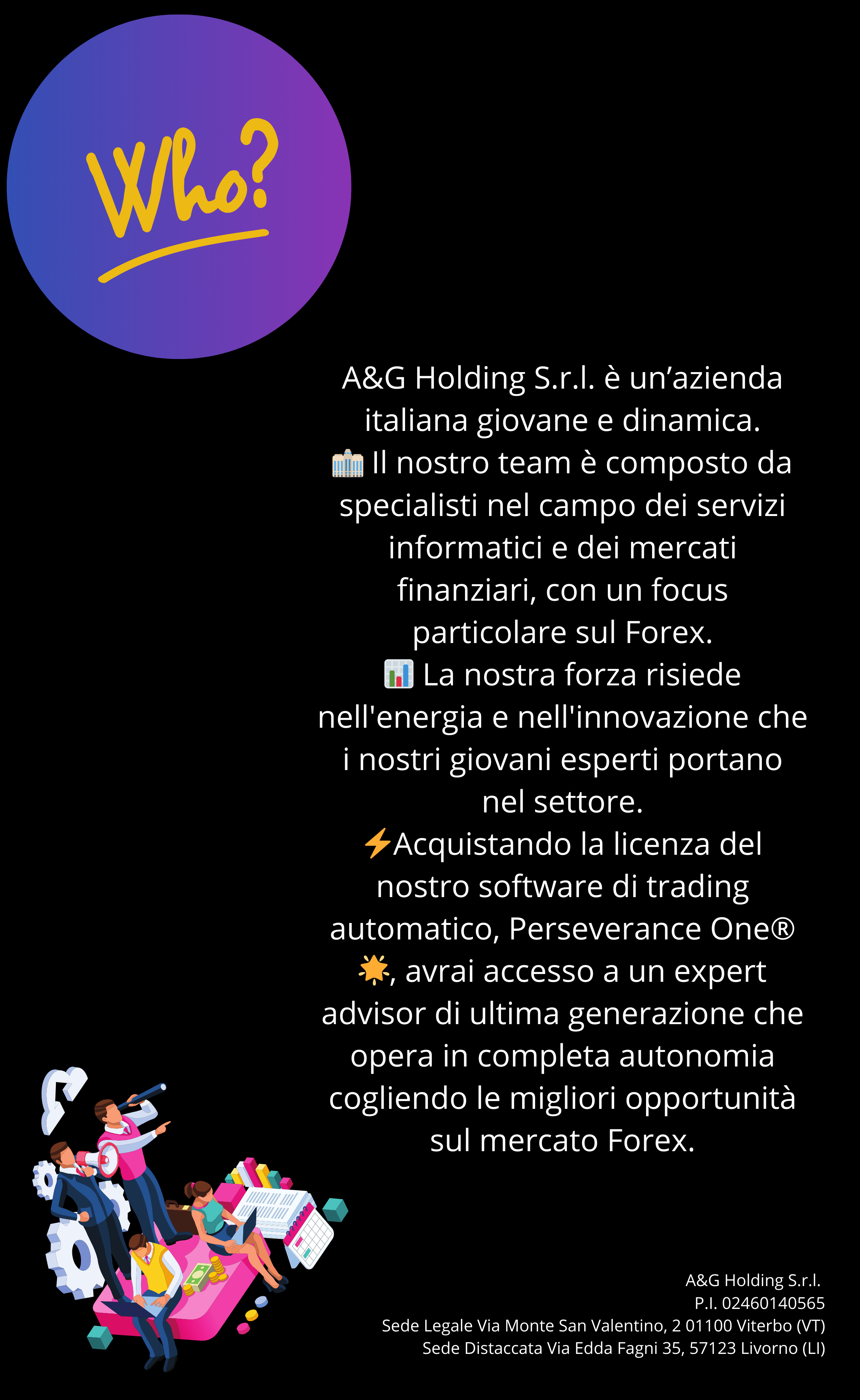 Who?

A&G Holding S.r.l. è un’azienda italiana giovane e dinamica.
🏢 Il nostro team è composto da specialisti nel campo dei servizi informatici e dei mercati finanziari, con un focus particolare sul Forex.
📊 La nostra forza risiede nell'energia e nell'innovazione che i nostri giovani esperti portano nel settore.
⚡Acquistando la licenza del nostro software di trading automatico, Perseverance One® 🌟, avrai accesso a un expert advisor di ultima generazione che opera in completa autonomia cogliendo le migliori opportunità sul mercato Forex.

A&G Holding S.r.l.
P.I. 02460140565
Sede Legale Via Monte San Valentino, 2 01100 Viterbo (VT)
Sede Distaccata Via Edda Fagni 35, 57123 Livorno (LI)